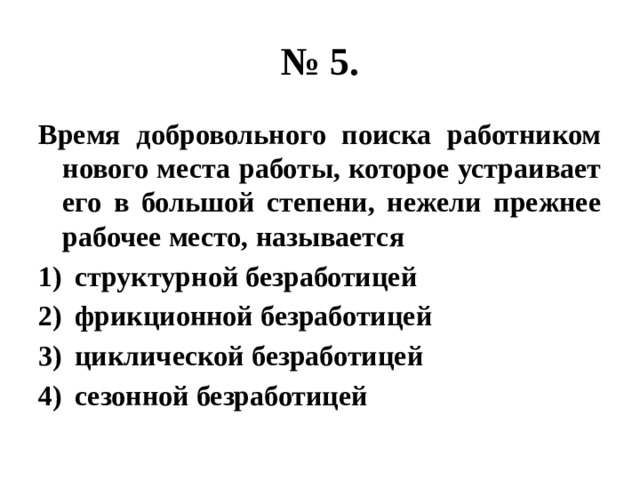 № 5.

Время добровольного поиска работником нового места работы, которое устраивает его в большой степени, нежели прежнее рабочее место, называется

1) структурной безработицей
2) фрикционной безработицей
3) циклической безработицей
4) сезонной безработицей